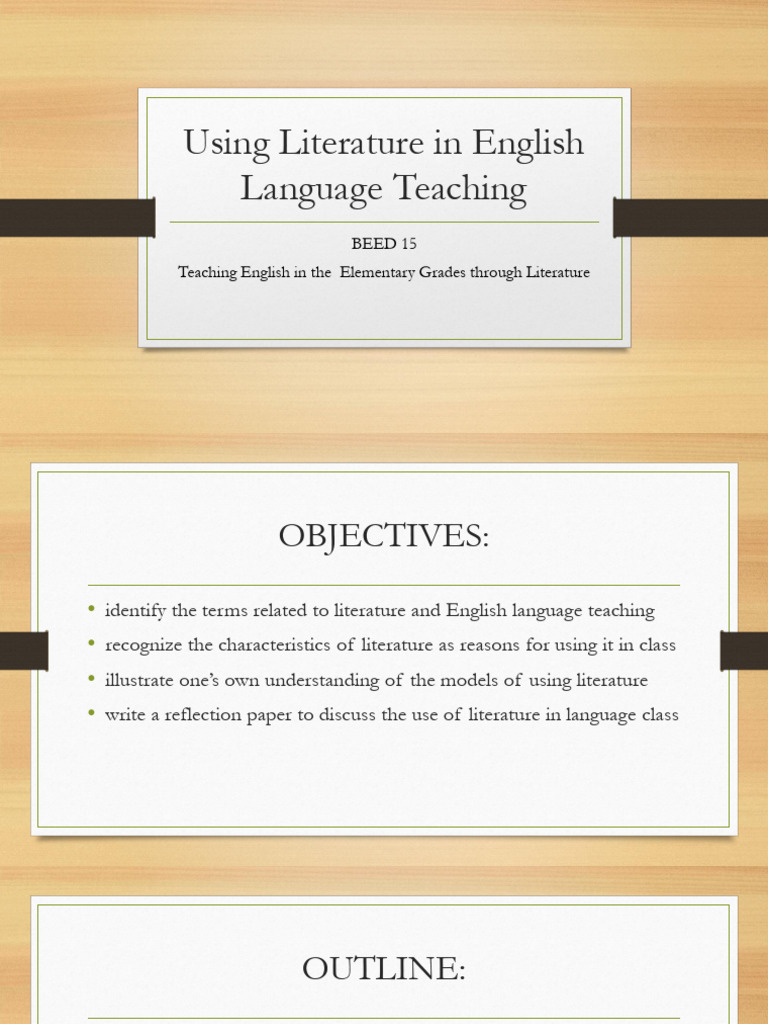 Using Literature in English Language Teaching

BEED 15

Teaching English in the Elementary Grades through Literature

OBJECTIVES:

• identify the terms related to literature and English language teaching
• recognize the characteristics of literature as reasons for using it in class
• illustrate one's own understanding of the models of using literature
• write a reflection paper to discuss the use of literature in language class

OUTLINE: